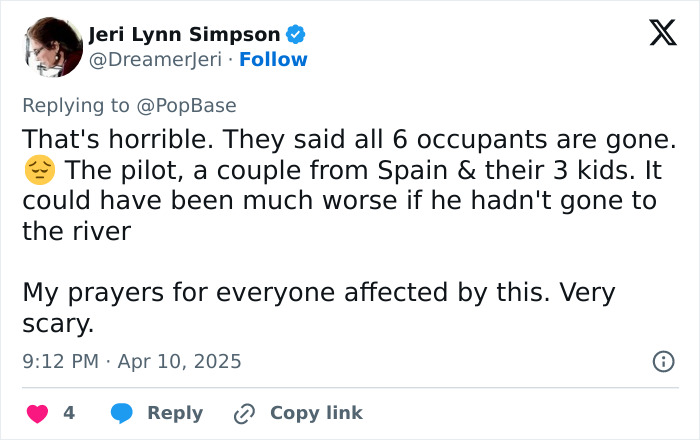 Jeri Lynn Simpson
@DreamerJeri · Follow

Replying to @PopBase
That's horrible. They said all 6 occupants are gone. 😔 The pilot, a couple from Spain & their 3 kids. It could have been much worse if he hadn't gone to the river

My prayers for everyone affected by this. Very scary.

9:12 PM · Apr 10, 2025

4 Reply Copy link